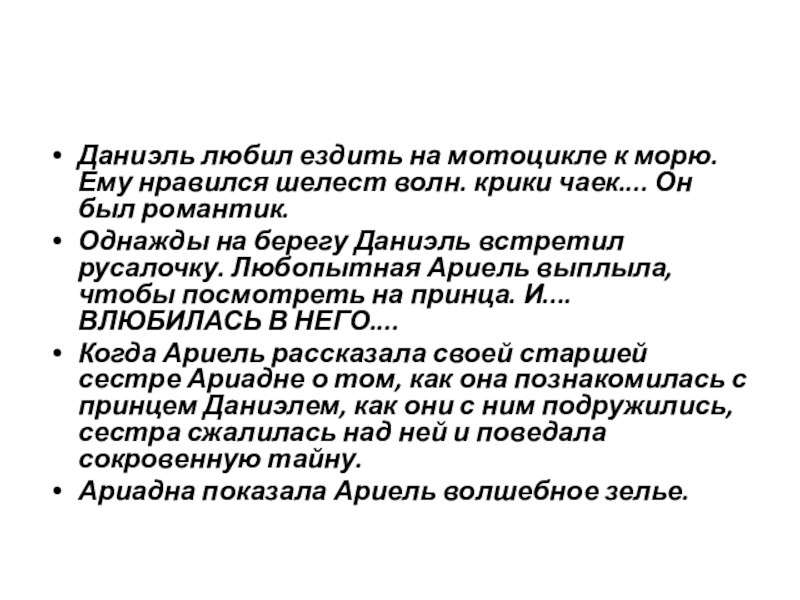 • Даниэль любил ездить на мотоцикле к морю. Ему нравился шелест волн. крики чаек.... Он был романтик.
• Однажды на берегу Даниэль встретил русалочку. Любопытная Ариель выплыла, чтобы посмотреть на принца. И.... ВЛЮБИЛАСЬ В НЕГО....
• Когда Ариель рассказала своей старшей сестре Ариадне о том, как она познакомилась с принцем Даниэлем, как они с ним подружились, сестра сжалилась над ней и поведала сокровенную тайну.
• Ариадна показала Ариель волшебное зелье.